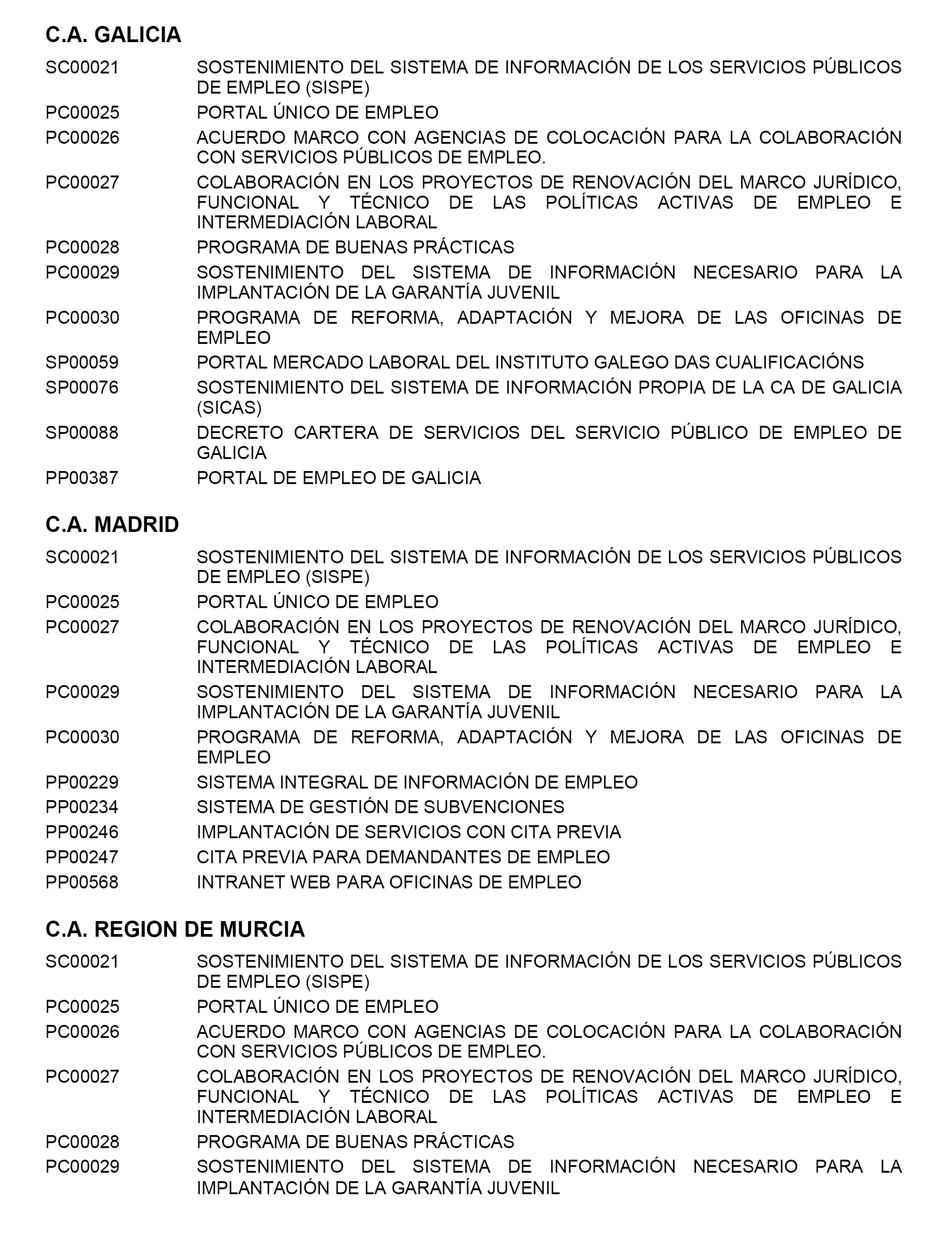 C.A. GALICIA

SC00021 SOSTENIMIENTO DEL SISTEMA DE INFORMACIÓN DE LOS SERVICIOS PÚBLICOS DE EMPLEO (SISPE)
PC00025 PORTAL ÚNICO DE EMPLEO
PC00026 ACUERDO MARCO CON AGENCIAS DE COLOCACIÓN PARA LA COLABORACIÓN CON SERVICIOS PÚBLICOS DE EMPLEO.
PC00027 COLABORACIÓN EN LOS PROYECTOS DE RENOVACIÓN DEL MARCO JURÍDICO, FUNCIONAL Y TÉCNICO DE LAS POLÍTICAS ACTIVAS DE EMPLEO E INTERMEDIACIÓN LABORAL
PC00028 PROGRAMA DE BUENAS PRÁCTICAS
PC00029 SOSTENIMIENTO DEL SISTEMA DE INFORMACIÓN NECESARIO PARA LA IMPLANTACIÓN DE LA GARANTÍA JUVENIL
PC00030 PROGRAMA DE REFORMA, ADAPTACIÓN Y MEJORA DE LAS OFICINAS DE EMPLEO
SP00059 PORTAL MERCADO LABORAL DEL INSTITUTO GALEGO DAS CUALIFICACIÓNS
SP00076 SOSTENIMIENTO DEL SISTEMA DE INFORMACIÓN PROPIA DE LA CA DE GALICIA (SICAS)
SP00088 DECRETO CARTERA DE SERVICIOS DEL SERVICIO PÚBLICO DE EMPLEO DE GALICIA
PP00387 PORTAL DE EMPLEO DE GALICIA

C.A. MADRID

SC00021 SOSTENIMIENTO DEL SISTEMA DE INFORMACIÓN DE LOS SERVICIOS PÚBLICOS DE EMPLEO (SISPE)
PC00025 PORTAL ÚNICO DE EMPLEO
PC00027 COLABORACIÓN EN LOS PROYECTOS DE RENOVACIÓN DEL MARCO JURÍDICO, FUNCIONAL Y TÉCNICO DE LAS POLÍTICAS ACTIVAS DE EMPLEO E INTERMEDIACIÓN LABORAL
PC00029 SOSTENIMIENTO DEL SISTEMA DE INFORMACIÓN NECESARIO PARA LA IMPLANTACIÓN DE LA GARANTÍA JUVENIL
PC00030 PROGRAMA DE REFORMA, ADAPTACIÓN Y MEJORA DE LAS OFICINAS DE EMPLEO
PP00229 SISTEMA INTEGRAL DE INFORMACIÓN DE EMPLEO
PP00234 SISTEMA DE GESTIÓN DE SUBVENCIONES
PP00246 IMPLANTACIÓN DE SERVICIOS CON CITA PREVIA
PP00247 CITA PREVIA PARA DEMANDANTES DE EMPLEO
PP00568 INTRANET WEB PARA OFICINAS DE EMPLEO

C.A. REGION DE MURCIA

SC00021 SOSTENIMIENTO DEL SISTEMA DE INFORMACIÓN DE LOS SERVICIOS PÚBLICOS DE EMPLEO (SISPE)
PC00025 PORTAL ÚNICO DE EMPLEO
PC00026 ACUERDO MARCO CON AGENCIAS DE COLOCACIÓN PARA LA COLABORACIÓN CON SERVICIOS PÚBLICOS DE EMPLEO.
PC00027 COLABORACIÓN EN LOS PROYECTOS DE RENOVACIÓN DEL MARCO JURÍDICO, FUNCIONAL Y TÉCNICO DE LAS POLÍTICAS ACTIVAS DE EMPLEO E INTERMEDIACIÓN LABORAL
PC00028 PROGRAMA DE BUENAS PRÁCTICAS
PC00029 SOSTENIMIENTO DEL SISTEMA DE INFORMACIÓN NECESARIO PARA LA IMPLANTACIÓN DE LA GARANTÍA JUVENIL